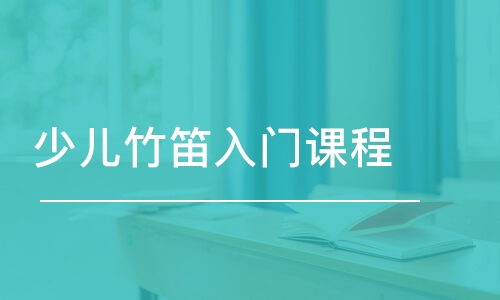 少儿竹笛入门课程